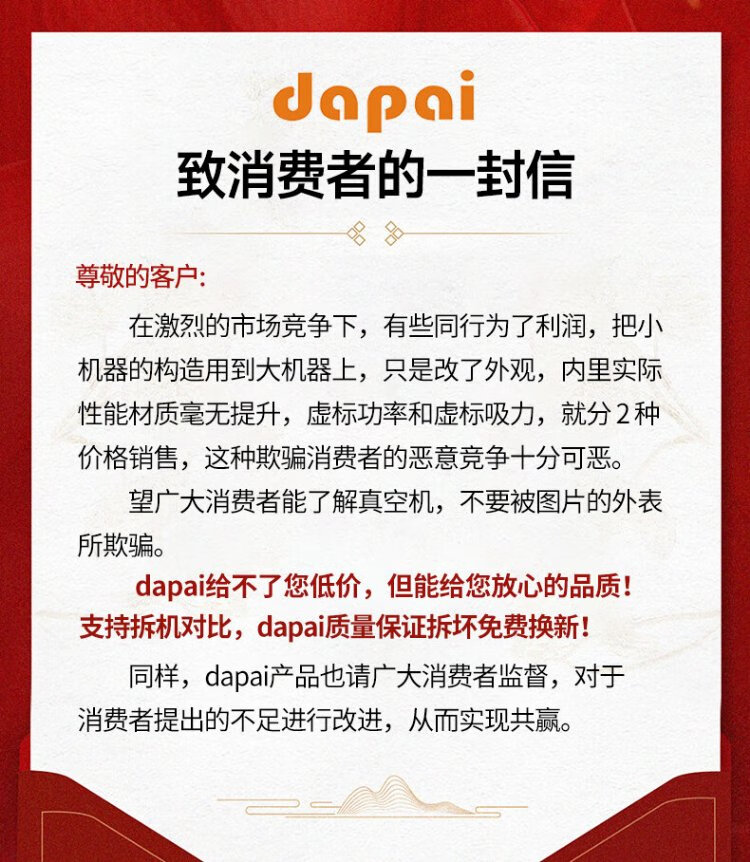 dapai
致消费者的一封信

尊敬的客户:

在激烈的市场竞争下，有些同行为了利润，把小机器的构造用到大机器上，只是改了外观，内里实际性能材质毫无提升，虚标功率和虚标吸力，就分2种价格销售，这种欺骗消费者的恶意竞争十分可恶。

望广大消费者能了解真空机，不要被图片的外表所欺骗。

dapai给不了您低价，但能给您放心的品质！
支持拆机对比，dapai质量保证拆坏免费换新！

同样，dapai产品也请广大消费者监督，对于消费者提出的不足进行改进，从而实现共赢。